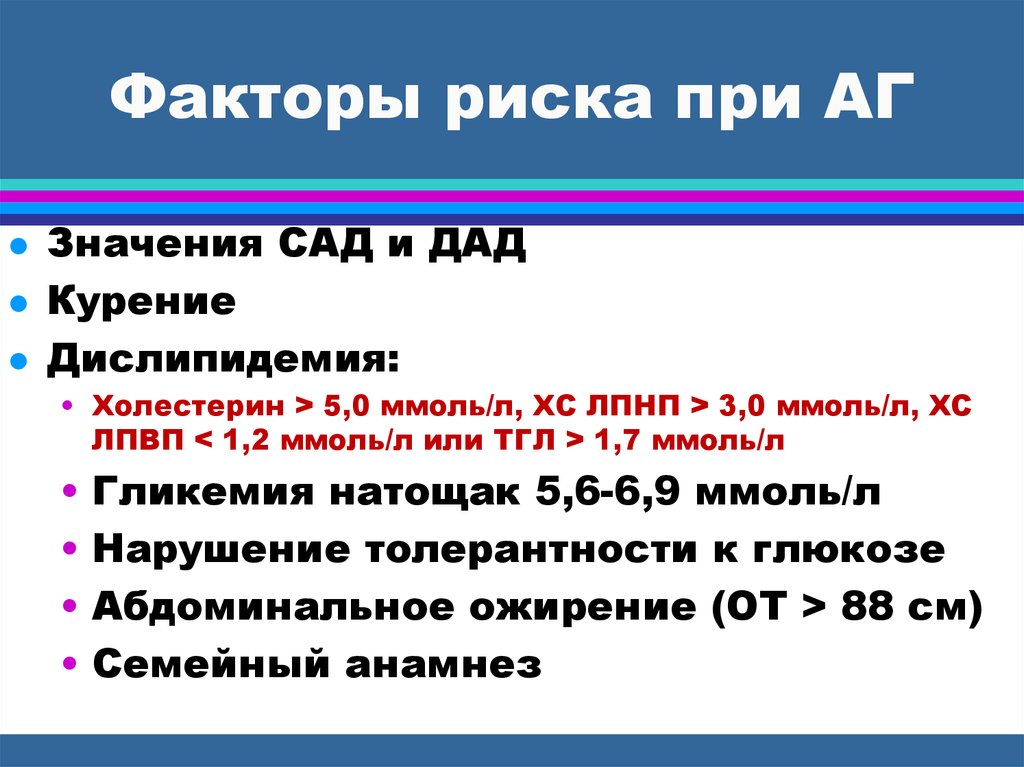 Факторы риска при АГ

- Значения САД и ДАД
- Курение
- Дислипидемия:
  - Холестерин > 5,0 ммоль/л, ХС ЛПНП > 3,0 ммоль/л, ХС ЛПВП < 1,2 ммоль/л или ТГЛ > 1,7 ммоль/л
  - Гликемия натощак 5,6-6,9 ммоль/л
  - Нарушение толерантности к глюкозе
  - Абдоминальное ожирение (ОТ > 88 см)
  - Семейный анамнез